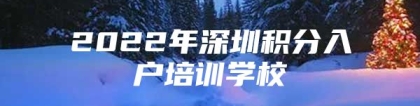 2022年深圳积分入户培训学校